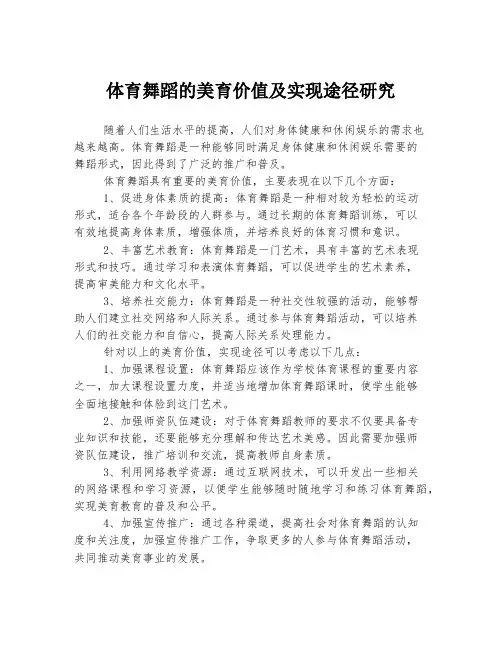 体育舞蹈的美育价值及实现途径研究

随着人们生活水平的提高，人们对身体健康和休闲娱乐的需求也越来越高。体育舞蹈是一种能够同时满足身体健康和休闲娱乐需要的舞蹈形式，因此得到了广泛的推广和普及。

体育舞蹈具有重要的美育价值，主要表现在以下几个方面：

1、促进身体素质的提高：体育舞蹈是一种相对较为轻松的运动形式，适合各个年龄段的人群参与。通过长期的体育舞蹈训练，可以有效地提高身体素质，增强体质，并培养良好的体育习惯和意识。

2、丰富艺术教育：体育舞蹈是一门艺术，具有丰富的艺术表现形式和技巧。通过学习和表演体育舞蹈，可以促进学生的艺术素养，提高审美能力和文化水平。

3、培养社交能力：体育舞蹈是一种社交性较强的活动，能够帮助人们建立社交网络和人际关系。通过参与体育舞蹈活动，可以培养人们的社交能力和自信心，提高人际关系处理能力。

针对以上的美育价值，实现途径可以考虑以下几点：

1、加强课程设置：体育舞蹈应该作为学校体育课程的重要内容之一，加大课程设置力度，并适当地增加体育舞蹈课时，使学生能够全面地接触和体验到这门艺术。

2、加强师资队伍建设：对于体育舞蹈教师的要求不仅要具备专业知识和技能，还要能够充分理解和传达艺术美感。因此需要加强师资队伍建设，推广培训和交流，提高教师自身素质。

3、利用网络教学资源：通过互联网技术，可以开发出一些相关的网络课程和学习资源，以便学生能够随时随地学习和练习体育舞蹈，实现美育教育的普及和公平。

4、加强宣传推广：通过各种渠道，提高社会对体育舞蹈的认知度和关注度，加强宣传推广工作，争取更多的人参与体育舞蹈活动，共同推动美育事业的发展。